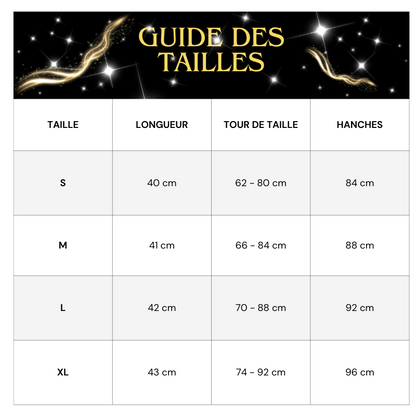 GUIDE DES TAILLES

| TAILLE | LONGUEUR | TOUR DE TAILLE | HANCHES |
|---|---|---|---|
| S | 40 cm | 62 - 80 cm | 84 cm |
| M | 41 cm | 66 - 84 cm | 88 cm |
| L | 42 cm | 70 - 88 cm | 92 cm |
| XL | 43 cm | 74 - 92 cm | 96 cm |